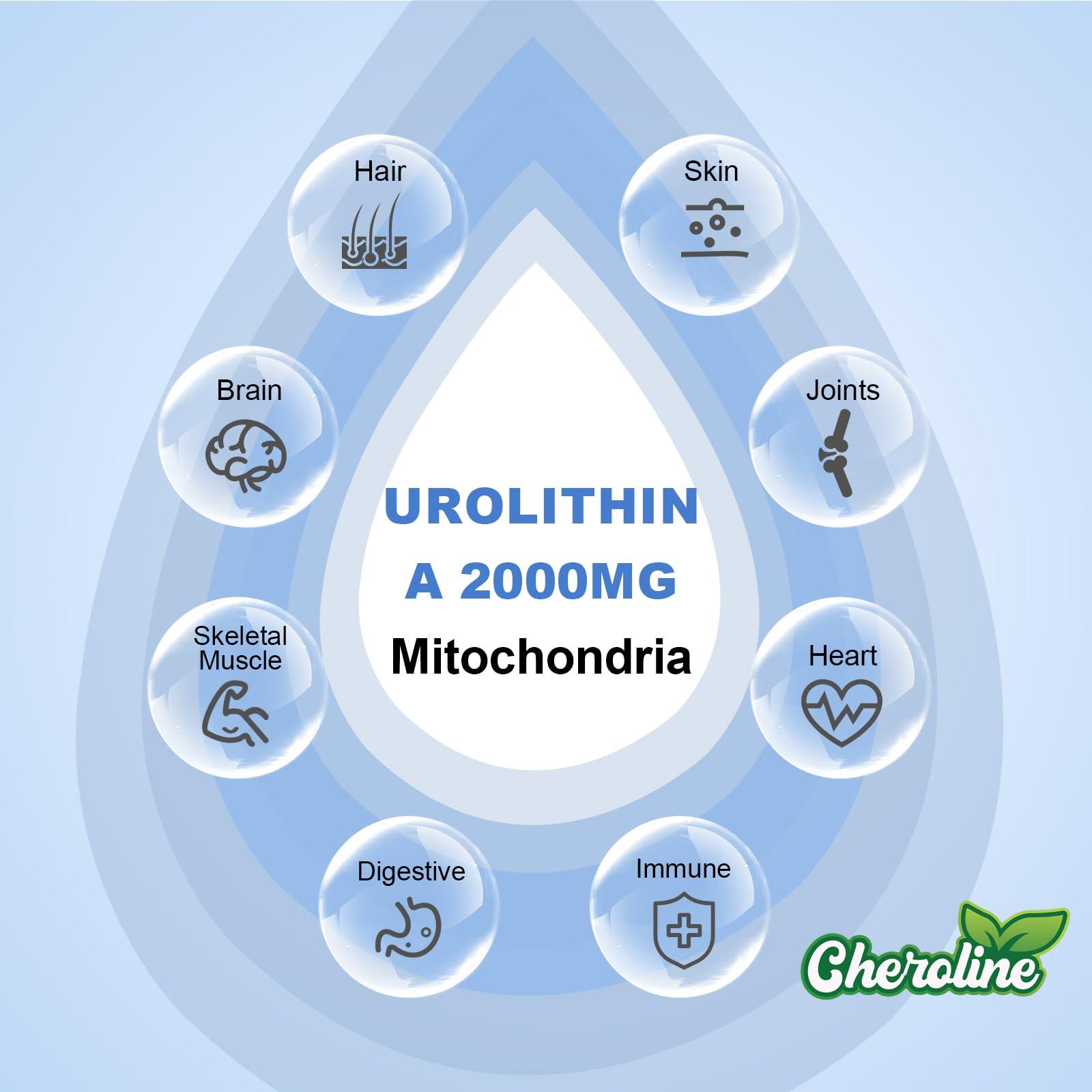 Hair

Skin

Brain

Joints

UROLITHIN A 2000MG

Mitochondria

Skeletal Muscle

Heart

Digestive

Immune

Cheroline